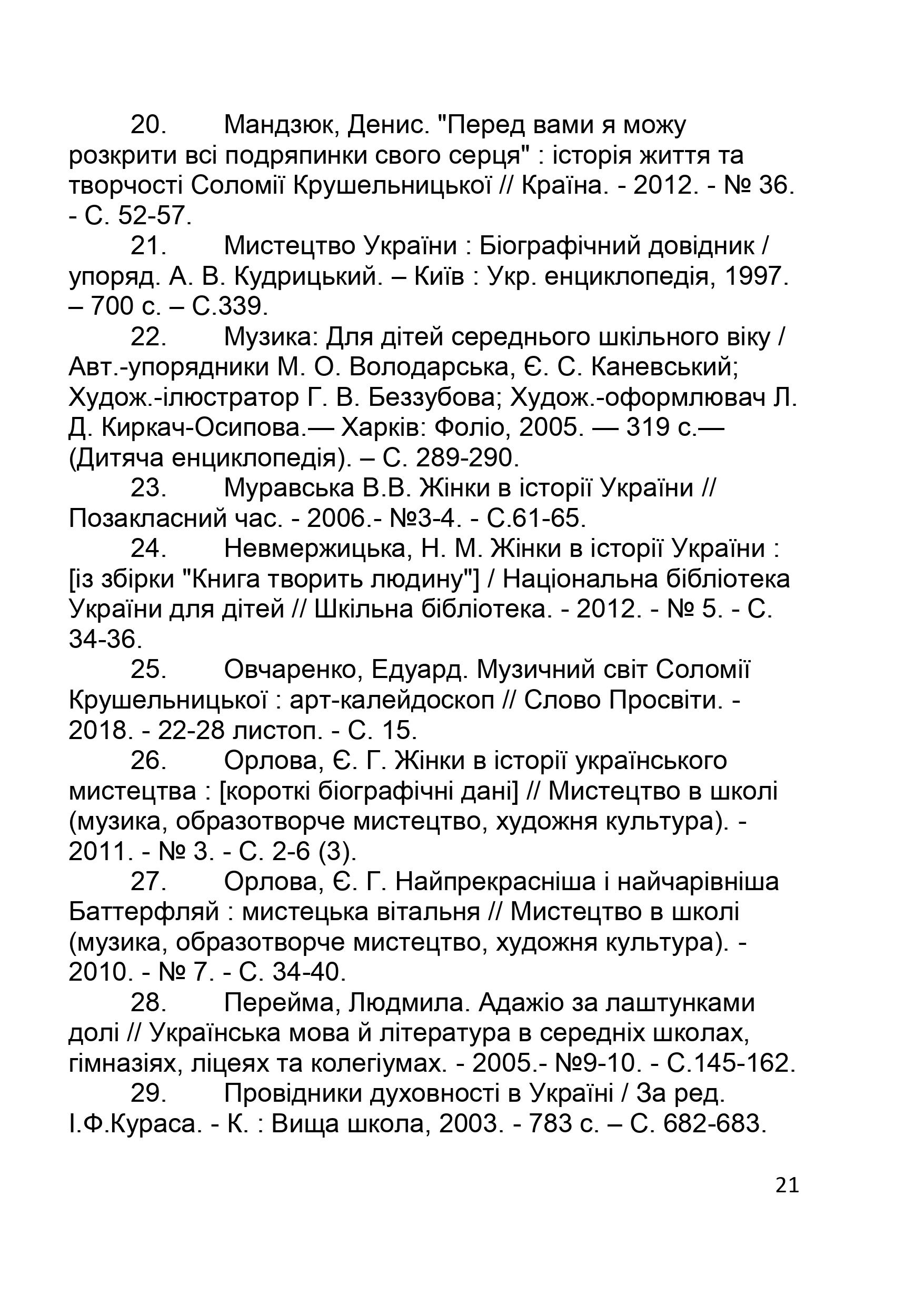 20. Мандзюк, Денис. "Перед вами я можу розкрити всі подряпинки свого серця" : історія життя та творчості Соломії Крушельницької // Країна. - 2012. - № 36. - С. 52-57.

21. Мистецтво України : Біографічний довідник / упоряд. А. В. Кудрицький. – Київ : Укр. енциклопедія, 1997. – 700 с. – С.339.

22. Музика: Для дітей середнього шкільного віку / Авт.-упорядники М. О. Володарська, Є. С. Каневський; Худож.-ілюстратор Г. В. Беззубова; Худож.-оформлювач Л. Д. Киркач-Осипова.— Харків: Фоліо, 2005. — 319 с.— (Дитяча енциклопедія). – С. 289-290.

23. Муравська В.В. Жінки в історії України // Позакласний час. - 2006.- №3-4. - С.61-65.

24. Невмержицька, Н. М. Жінки в історії України : [із збірки "Книга творить людину"] / Національна бібліотека України для дітей // Шкільна бібліотека. - 2012. - № 5. - С. 34-36.

25. Овчаренко, Едуард. Музичний світ Соломії Крушельницької : арт-калейдоскоп // Слово Просвіти. - 2018. - 22-28 листоп. - С. 15.

26. Орлова, Є. Г. Жінки в історії українського мистецтва : [короткі біографічні дані] // Мистецтво в школі (музика, образотворче мистецтво, художня культура). - 2011. - № 3. - С. 2-6 (3).

27. Орлова, Є. Г. Найпрекрасніша і найчарівніша Баттерфляй : мистецька вітальня // Мистецтво в школі (музика, образотворче мистецтво, художня культура). - 2010. - № 7. - С. 34-40.

28. Перейма, Людмила. Адажіо за лаштунками долі // Українська мова й література в середніх школах, гімназіях, ліцеях та колегіумах. - 2005.- №9-10. - С.145-162.

29. Провідники духовності в Україні / За ред. І.Ф.Кураса. - К. : Вища школа, 2003. - 783 с. – С. 682-683.

21